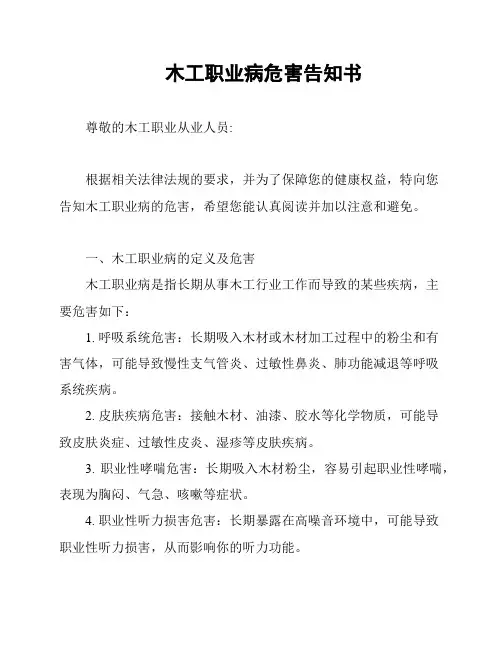 木工职业病危害告知书

尊敬的木工职业从业人员:

根据相关法律法规的要求，并为了保障您的健康权益，特向您告知木工职业病的危害，希望您能认真阅读并加以注意和避免。

一、木工职业病的定义及危害

木工职业病是指长期从事木工行业工作而导致的某些疾病，主要危害如下：

1. 呼吸系统危害：长期吸入木材或木材加工过程中的粉尘和有害气体，可能导致慢性支气管炎、过敏性鼻炎、肺功能减退等呼吸系统疾病。

2. 皮肤疾病危害：接触木材、油漆、胶水等化学物质，可能导致皮肤炎症、过敏性皮炎、湿疹等皮肤疾病。

3. 职业性哮喘危害：长期吸入木材粉尘，容易引起职业性哮喘，表现为胸闷、气急、咳嗽等症状。

4. 职业性听力损害危害：长期暴露在高噪音环境中，可能导致职业性听力损害，从而影响你的听力功能。